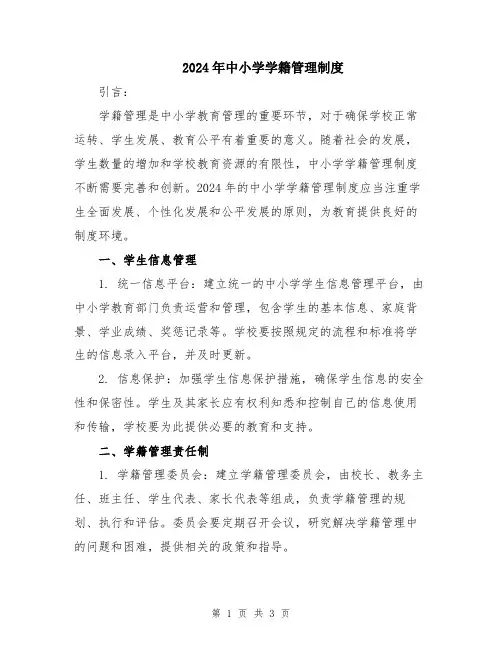 2024年中小学学籍管理制度

引言：

学籍管理是中小学教育管理的重要环节，对于确保学校正常运转、学生发展、教育公平有着重要的意义。随着社会的发展，学生数量的增加和学校教育资源的有限性，中小学学籍管理制度不断需要完善和创新。2024年的中小学学籍管理制度应当注重学生全面发展、个性化发展和公平发展的原则，为教育提供良好的制度环境。

一、学生信息管理

1. 统一信息平台：建立统一的中小学学生信息管理平台，由中小学教育部门负责运营和管理，包含学生的基本信息、家庭背景、学业成绩、奖惩记录等。学校要按照规定的流程和标准将学生的信息录入平台，并及时更新。

2. 信息保护：加强学生信息保护措施，确保学生信息的安全性和保密性。学生及其家长应有权利知悉和控制自己的信息使用和传输，学校要为此提供必要的教育和支持。

二、学籍管理责任制

1. 学籍管理委员会：建立学籍管理委员会，由校长、教务主任、班主任、学生代表、家长代表等组成，负责学籍管理的规划、执行和评估。委员会要定期召开会议，研究解决学籍管理中的问题和困难，提供相关的政策和指导。

第 1 页 共 3 页